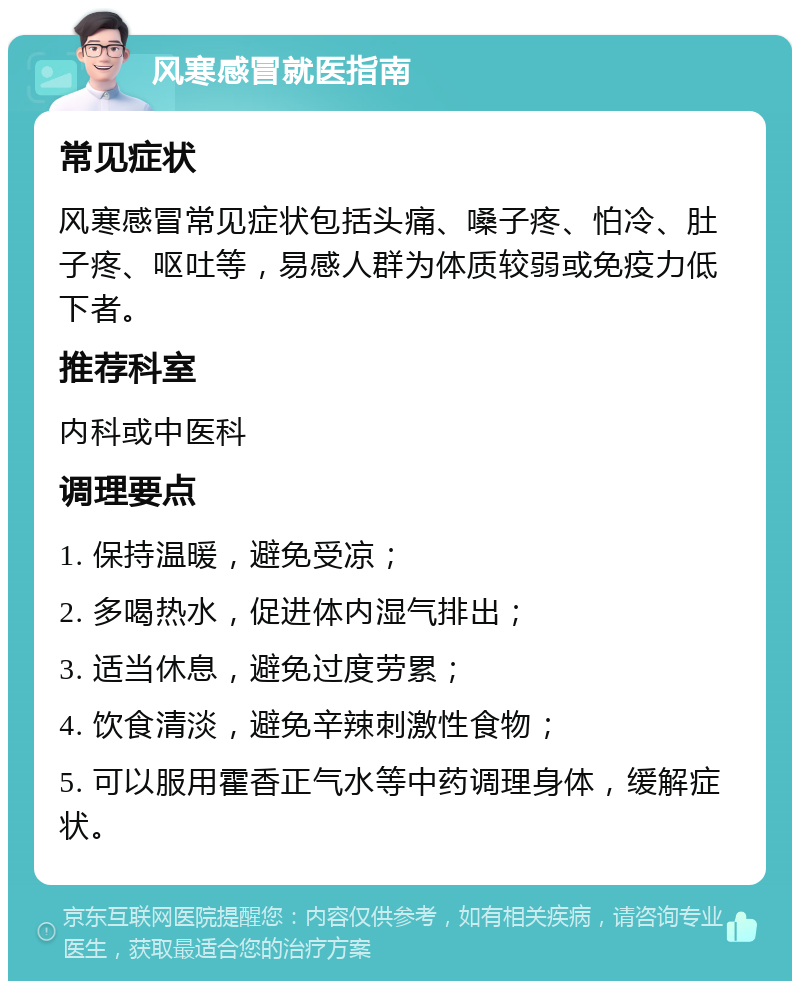 风寒感冒就医指南

常见症状

风寒感冒常见症状包括头痛、嗓子疼、怕冷、肚子疼、呕吐等，易感人群为体质较弱或免疫力低下者。

推荐科室

内科或中医科

调理要点

1. 保持温暖，避免受凉；

2. 多喝热水，促进体内湿气排出；

3. 适当休息，避免过度劳累；

4. 饮食清淡，避免辛辣刺激性食物；

5. 可以服用霍香正气水等中药调理身体，缓解症状。

京东互联网医院提醒您：内容仅供参考，如有相关疾病，请咨询专业医生，获取最适合您的治疗方案